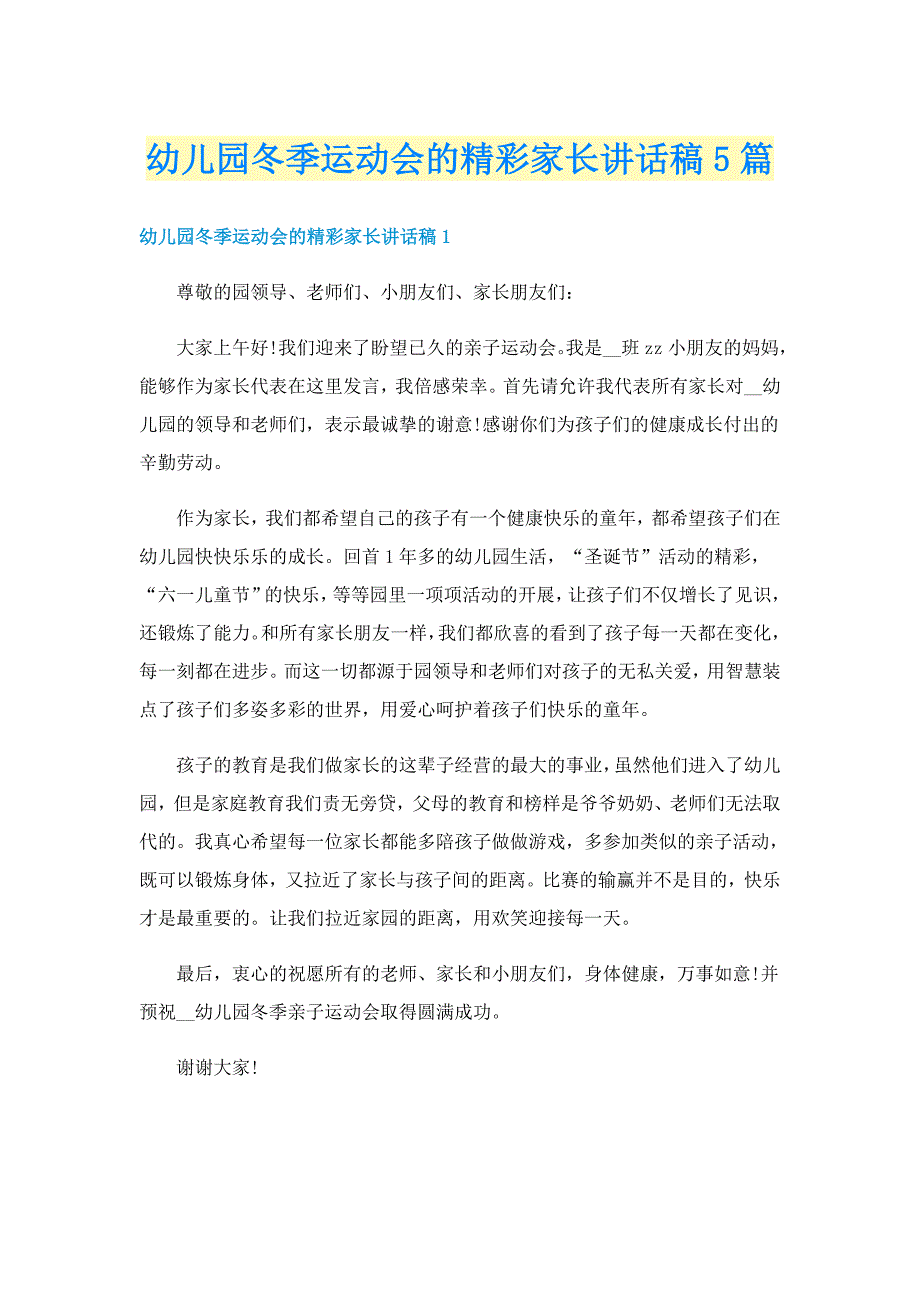 幼儿园冬季运动会的精彩家长讲话稿5篇

幼儿园冬季运动会的精彩家长讲话稿1

尊敬的园领导、老师们、小朋友们、家长朋友们：

大家上午好!我们迎来了盼望已久的亲子运动会。我是__班zz小朋友的妈妈，能够作为家长代表在这里发言，我倍感荣幸。首先请允许我代表所有家长对__幼儿园的领导和老师们，表示最诚挚的谢意!感谢你们为孩子们的健康成长付出的辛勤劳动。

作为家长，我们都希望自己的孩子有一个健康快乐的童年，都希望孩子们在幼儿园快快乐乐的成长。回首1年多的幼儿园生活，“圣诞节”活动的精彩，“六一儿童节”的快乐，等等园里一项项活动的开展，让孩子们不仅增长了见识，还锻炼了能力。和所有家长朋友一样，我们都欣喜的看到了孩子每一天都在变化，每一刻都在进步。而这一切都源于园领导和老师们对孩子的无私关爱，用智慧装点了孩子们多姿多彩的世界，用爱心呵护着孩子们快乐的童年。

孩子的教育是我们做家长的这辈子经营的最大的事业，虽然他们进入了幼儿园，但是家庭教育我们责无旁贷，父母的教育和榜样是爷爷奶奶、老师们无法取代的。我真心希望每一位家长都能多陪孩子做做游戏，多参加类似的亲子活动，既可以锻炼身体，又拉近了家长与孩子间的距离。比赛的输赢并不是目的，快乐才是最重要的。让我们拉近家园的距离，用欢笑迎接每一天。

最后，衷心的祝愿所有的老师、家长和小朋友们，身体健康，万事如意!并预祝__幼儿园冬季亲子运动会取得圆满成功。

谢谢大家!